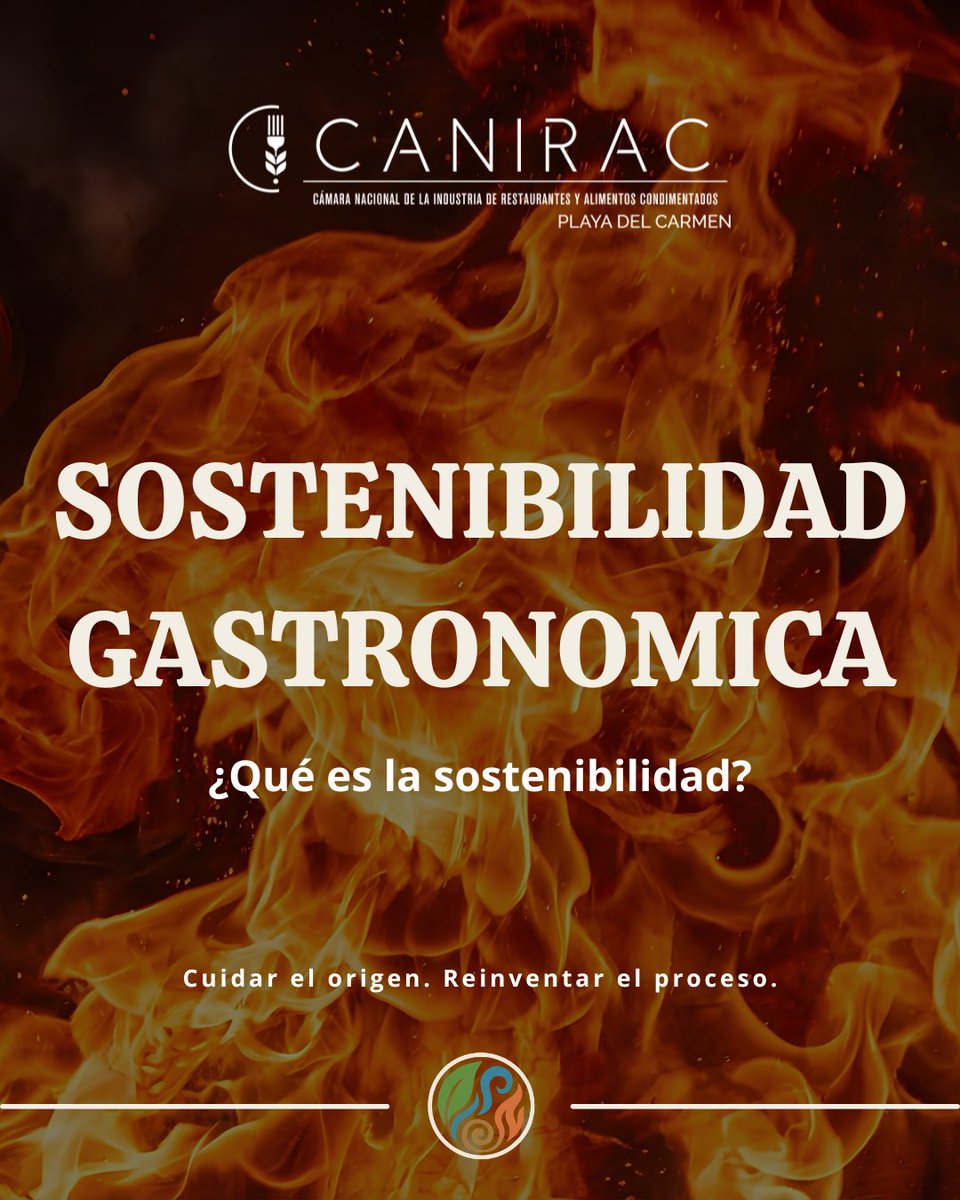 CANIRAC
CÁMARA NACIONAL DE LA INDUSTRIA DE RESTAURANTES Y ALIMENTOS CONDIMENTADOS
PLAYA DEL CARMEN

SOSTENIBILIDAD GASTRONOMICA

¿Qué es la sostenibilidad?

Cuidar el origen. Reinventar el proceso.